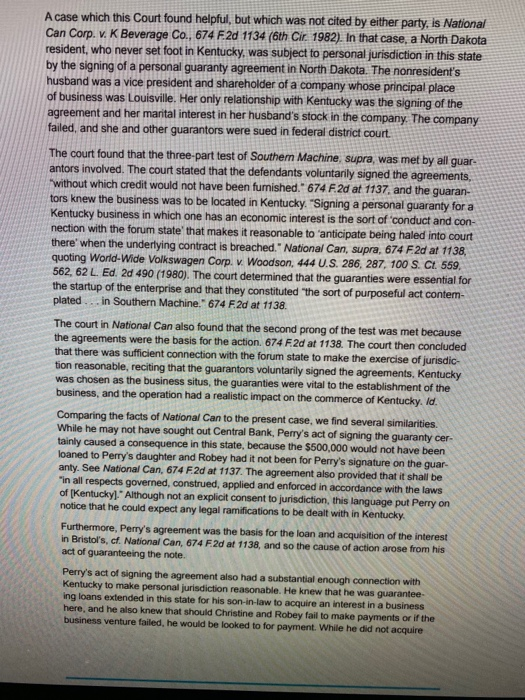 A case which this Court found helpful, but which was not cited by either party, is National Can Corp. v. K Beverage Co., 674 F.2d 1134 (6th Cir. 1982). In that case, a North Dakota resident, who never set foot in Kentucky, was subject to personal jurisdiction in this state by the signing of a personal guaranty agreement in North Dakota. The nonresident's husband was a vice president and shareholder of a company whose principal place of business was Louisville. Her only relationship with Kentucky was the signing of the agreement and her marital interest in her husband's stock in the company. The company failed, and she and other guarantors were sued in federal district court.

The court found that the three-part test of Southern Machine, supra, was met by all guarantors involved. The court stated that the defendants voluntarily signed the agreements, "without which credit would not have been furnished." 674 F.2d at 1137, and the guarantors knew the business was to be located in Kentucky. "Signing a personal guaranty for a Kentucky business in which one has an economic interest is the sort of 'conduct and connection with the forum state' that makes it reasonable to 'anticipate being haled into court there' when the underlying contract is breached." National Can, supra, 674 F.2d at 1138, quoting World-Wide Volkswagen Corp. v. Woodson, 444 U.S. 286, 287, 100 S. Ct. 559, 562, 62 L. Ed. 2d 490 (1980). The court determined that the guaranties were essential for the startup of the enterprise and that they constituted "the sort of purposeful act contemplated . . . in Southern Machine." 674 F.2d at 1138.

The court in National Can also found that the second prong of the test was met because the agreements were the basis for the action. 674 F.2d at 1138. The court then concluded that there was sufficient connection with the forum state to make the exercise of jurisdiction reasonable, reciting that the guarantors voluntarily signed the agreements, Kentucky was chosen as the business situs, the guaranties were vital to the establishment of the business, and the operation had a realistic impact on the commerce of Kentucky. Id.

Comparing the facts of National Can to the present case, we find several similarities. While he may not have sought out Central Bank, Perry's act of signing the guaranty certainly caused a consequence in this state, because the $500,000 would not have been loaned to Perry's daughter and Robey had it not been for Perry's signature on the guaranty. See National Can, 674 F.2d at 1137. The agreement also provided that it shall be "in all respects governed, construed, applied and enforced in accordance with the laws of [Kentucky]." Although not an explicit consent to jurisdiction, this language put Perry on notice that he could expect any legal ramifications to be dealt with in Kentucky.

Furthermore, Perry's agreement was the basis for the loan and acquisition of the interest in Bristol's, cf. National Can, 674 F.2d at 1138, and so the cause of action arose from his act of guaranteeing the note.

Perry's act of signing the agreement also had a substantial enough connection with Kentucky to make personal jurisdiction reasonable. He knew that he was guaranteeing loans extended in this state for his son-in-law to acquire an interest in a business here, and he also knew that should Christine and Robey fail to make payments or if the business venture failed, he would be looked to for payment. While he did not acquire